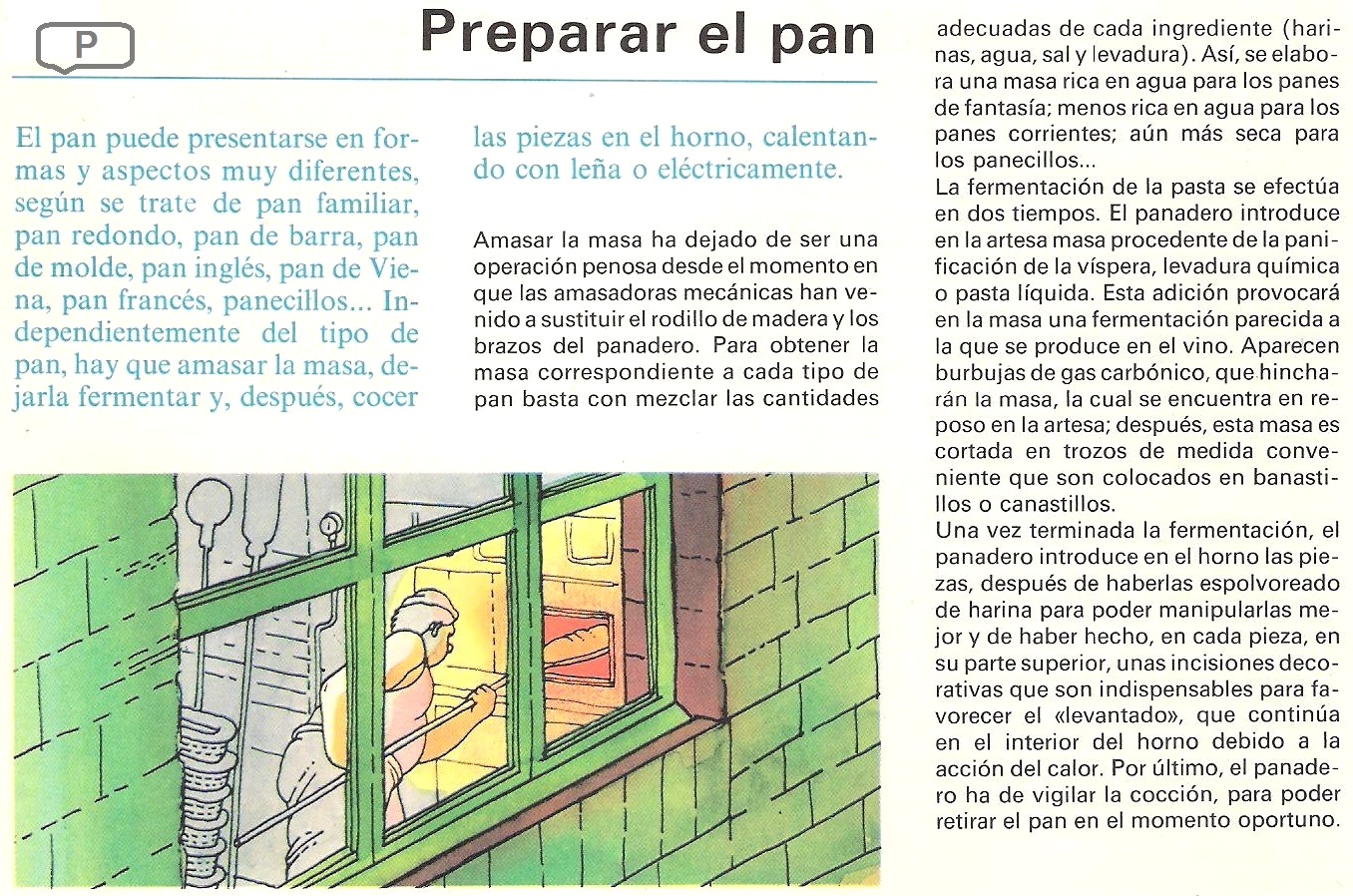 P

Preparar el pan

El pan puede presentarse en formas y aspectos muy diferentes, según se trate de pan familiar, pan redondo, pan de barra, pan de molde, pan inglés, pan de Viena, pan francés, panecillos... Independientemente del tipo de pan, hay que amasar la masa, dejarla fermentar y, después, cocer las piezas en el horno, calentando con leña o eléctricamente.

Amasar la masa ha dejado de ser una operación penosa desde el momento en que las amasadoras mecánicas han venido a sustituir el rodillo de madera y los brazos del panadero. Para obtener la masa correspondiente a cada tipo de pan basta con mezclar las cantidades adecuadas de cada ingrediente (harinas, agua, sal y levadura). Así, se elabora una masa rica en agua para los panes de fantasía; menos rica en agua para los panes corrientes; aún más seca para los panecillos...

La fermentación de la pasta se efectúa en dos tiempos. El panadero introduce en la artesa masa procedente de la panificación de la víspera, levadura química o pasta líquida. Esta adición provocará en la masa una fermentación parecida a la que se produce en el vino. Aparecen burbujas de gas carbónico, que hincharán la masa, la cual se encuentra en reposo en la artesa; después, esta masa es cortada en trozos de medida conveniente que son colocados en banastillos o canastillos.

Una vez terminada la fermentación, el panadero introduce en el horno las piezas, después de haberlas espolvoreado de harina para poder manipularlas mejor y de haber hecho, en cada pieza, en su parte superior, unas incisiones decorativas que son indispensables para favorecer el «levantado», que continúa en el interior del horno debido a la acción del calor. Por último, el panadero ha de vigilar la cocción, para poder retirar el pan en el momento oportuno.